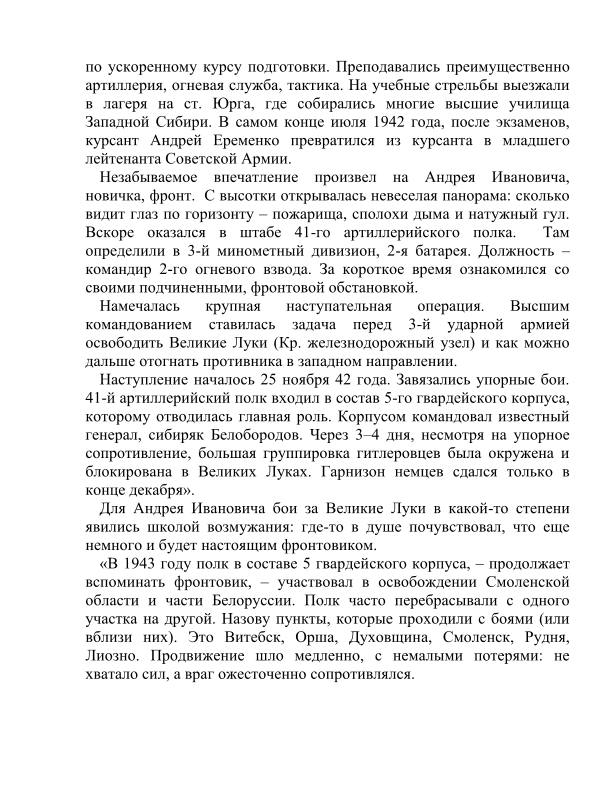 по ускоренному курсу подготовки. Преподавались преимущественно артиллерия, огневая служба, тактика. На учебные стрельбы выезжали в лагеря на ст. Юрга, где собирались многие высшие училища Западной Сибири. В самом конце июля 1942 года, после экзаменов, курсант Андрей Еременко превратился из курсанта в младшего лейтенанта Советской Армии.

Незабываемое впечатление произвел на Андрея Ивановича, новичка, фронт. С высотки открывалась невеселая панорама: сколько видит глаз по горизонту – пожарища, сполохи дыма и натужный гул. Вскоре оказался в штабе 41-го артиллерийского полка. Там определили в 3-й минометный дивизион, 2-я батарея. Должность – командир 2-го огневого взвода. За короткое время ознакомился со своими подчиненными, фронтовой обстановкой.

Намечалась крупная наступательная операция. Высшим командованием ставилась задача перед 3-й ударной армией освободить Великие Луки (Кр. железнодорожный узел) и как можно дальше отогнать противника в западном направлении.

Наступление началось 25 ноября 42 года. Завязались упорные бои. 41-й артиллерийский полк входил в состав 5-го гвардейского корпуса, которому отводилась главная роль. Корпусом командовал известный генерал, сибиряк Белобородов. Через 3–4 дня, несмотря на упорное сопротивление, большая группировка гитлеровцев была окружена и блокирована в Великих Луках. Гарнизон немцев сдался только в конце декабря».

Для Андрея Ивановича бои за Великие Луки в какой-то степени явились школой возмужания: где-то в душе почувствовал, что еще немного и будет настоящим фронтовиком.

«В 1943 году полк в составе 5 гвардейского корпуса, – продолжает вспоминать фронтовик, – участвовал в освобождении Смоленской области и части Белоруссии. Полк часто перебрасывали с одного участка на другой. Назову пункты, которые проходили с боями (или вблизи них). Это Витебск, Орша, Духовщина, Смоленск, Рудня, Лиозно. Продвижение шло медленно, с немалыми потерями: не хватало сил, а враг ожесточенно сопротивлялся.